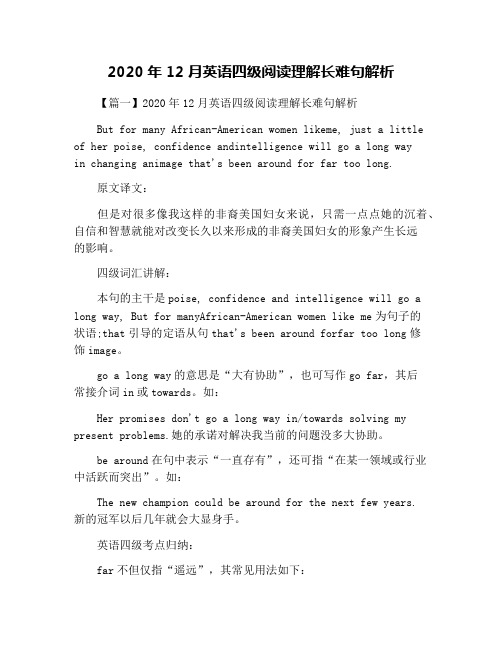 2020 年 12 月英语四级阅读理解长难句解析

【篇一】2020 年 12 月英语四级阅读理解长难句解析

But for many African-American women likeme, just a little of her poise, confidence andintelligence will go a long way in changing animage that's been around for far too long.

原文译文：

但是对很多像我这样的非裔美国妇女来说，只需一点点她的沉着、自信和智慧就能对改变长久以来形成的非裔美国妇女的形象产生长远的影响。

四级词汇讲解：

本句的主干是 poise, confidence and intelligence will go a long way, But for manyAfrican-American women like me 为句子的状语;that 引导的定语从句 that's been around forfar too long 修饰 image。

go a long way 的意思是“大有协助”，也可写作 go far，其后常接介词 in 或 towards。如：

Her promises don't go a long way in/towards solving my present problems.她的承诺对解决我当前的问题没多大协助。

be around 在句中表示“一直存有”，还可指“在某一领域或行业中活跃而突出”。如：

The new champion could be around for the next few years. 新的冠军以后几年就会大显身手。

英语四级考点归纳：

far 不但仅指“遥远”，其常见用法如下：